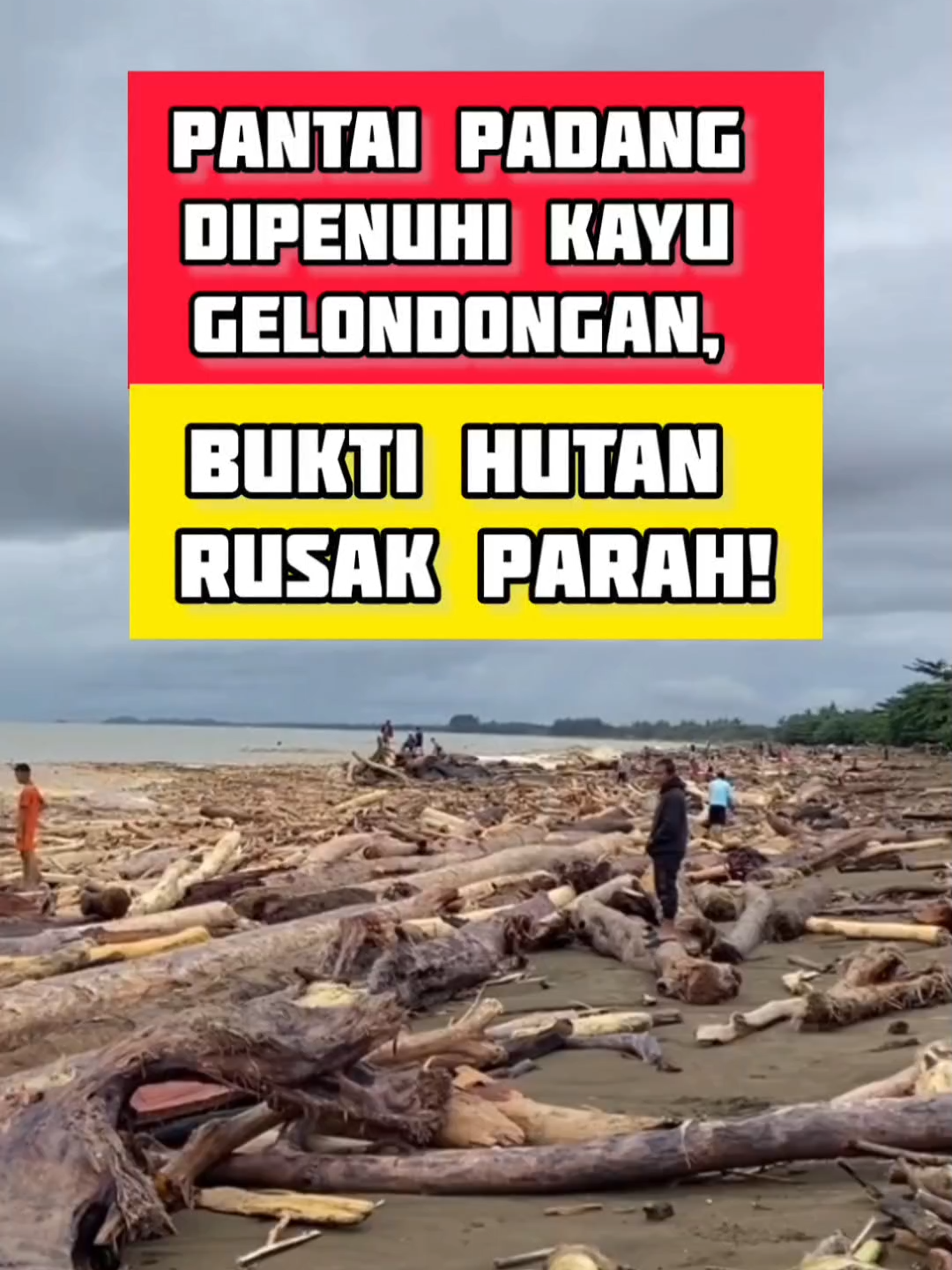 PANTAI PADANG DIPENUHI KAYU GELONDONGAN,

BUKTI HUTAN RUSAK PARAH!